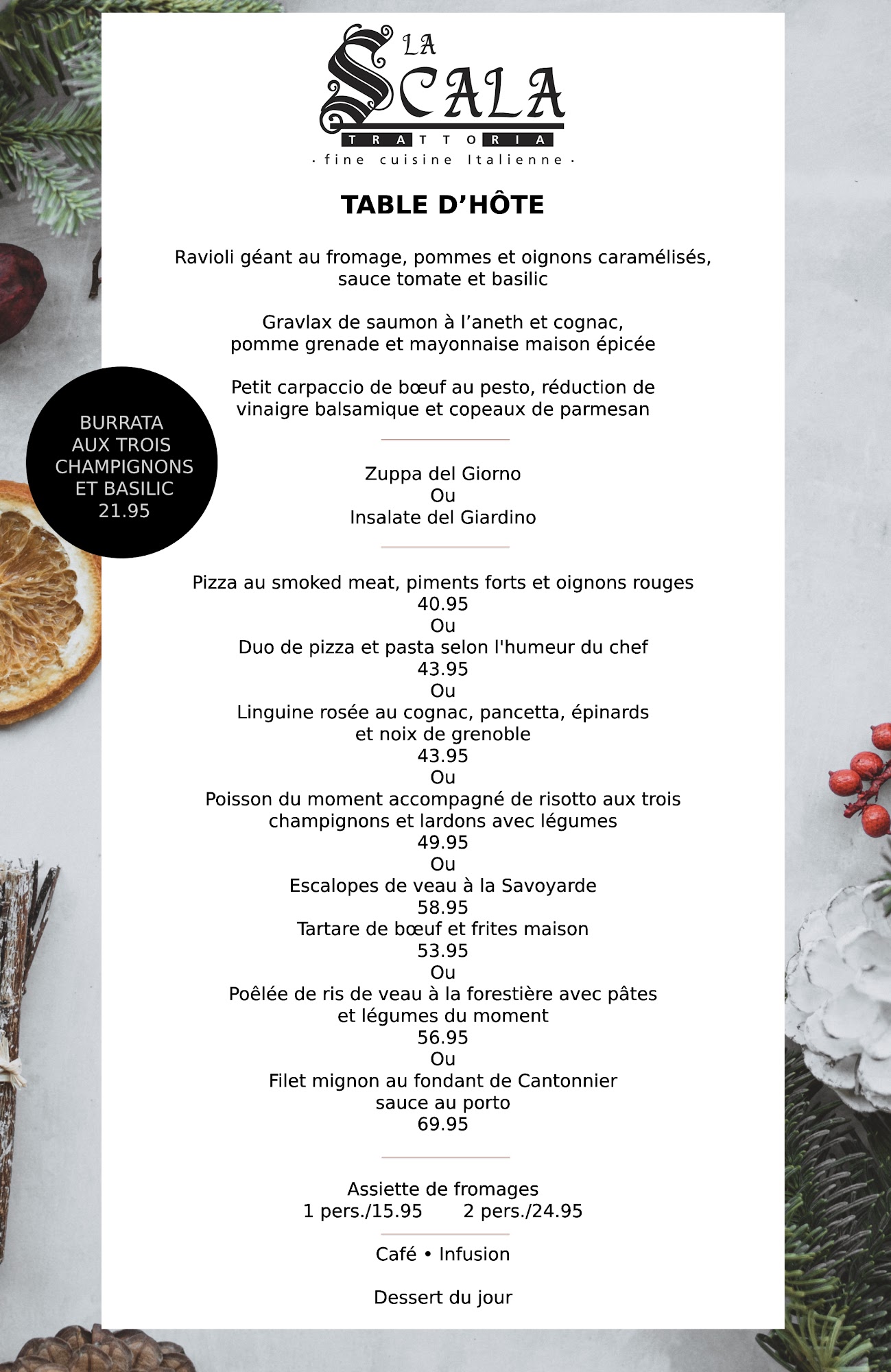 LA SCALA
TRATTORIA
· fine cuisine Italienne ·

TABLE D'HÔTE

Ravioli géant au fromage, pommes et oignons caramélisés, sauce tomate et basilic

Gravlax de saumon à l'aneth et cognac, pomme grenade et mayonnaise maison épicée

Petit carpaccio de bœuf au pesto, réduction de vinaigre balsamique et copeaux de parmesan

BURRATA AUX TROIS CHAMPIGNONS ET BASILIC 21.95

Zuppa del Giorno
Ou
Insalate del Giardino

Pizza au smoked meat, piments forts et oignons rouges
40.95
Ou
Duo de pizza et pasta selon l'humeur du chef
43.95
Ou
Linguine rosée au cognac, pancetta, épinards et noix de grenoble
43.95
Ou
Poisson du moment accompagné de risotto aux trois champignons et lardons avec légumes
49.95
Ou
Escalopes de veau à la Savoyarde
58.95
Tartare de bœuf et frites maison
53.95
Ou
Poêlée de ris de veau à la forestière avec pâtes et légumes du moment
56.95
Ou
Filet mignon au fondant de Cantonnier sauce au porto
69.95

Assiette de fromages
1 pers./15.95 2 pers./24.95

Café • Infusion

Dessert du jour